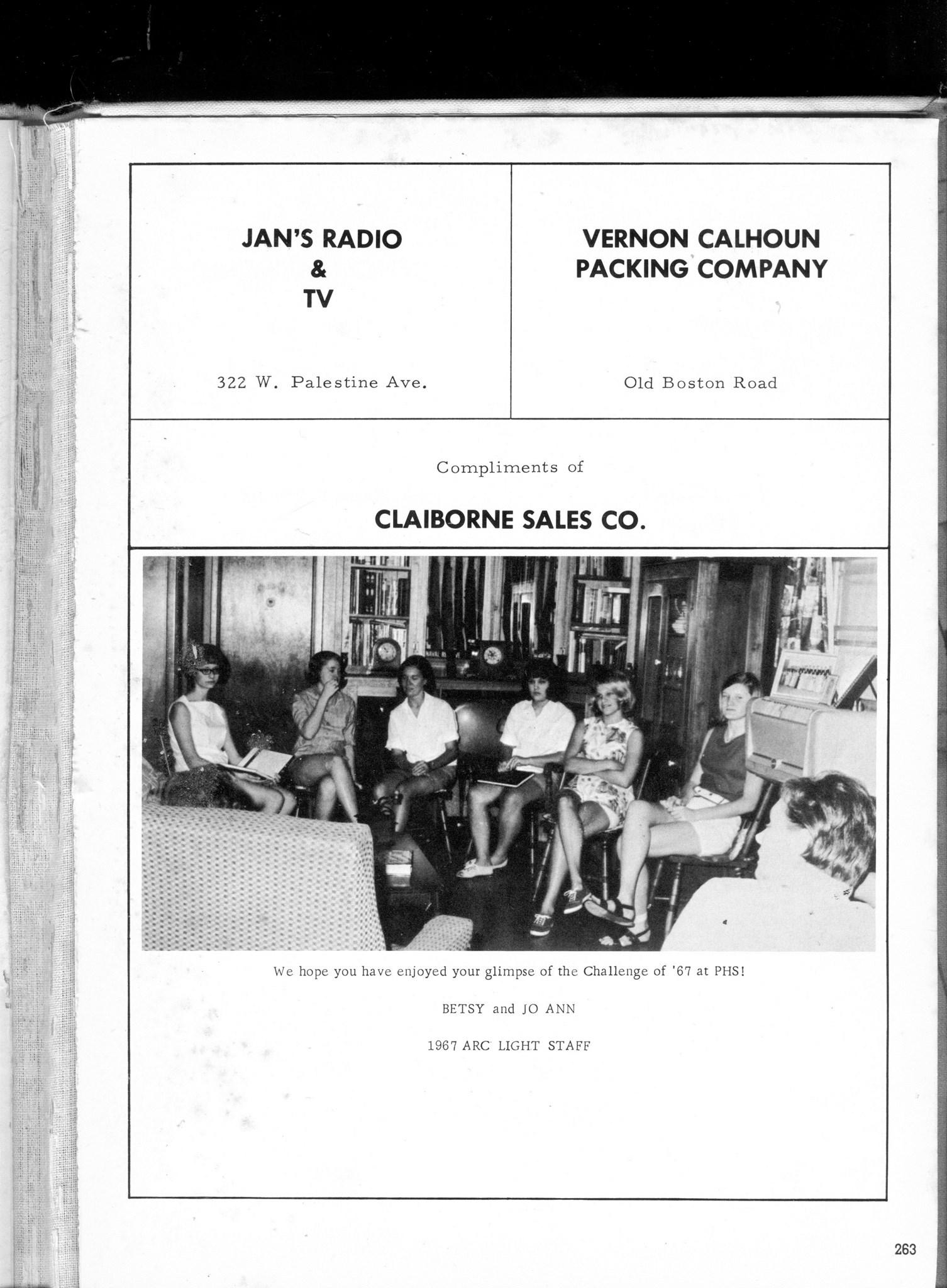 JAN'S RADIO
&
TV

322 W. Palestine Ave.

VERNON CALHOUN
PACKING COMPANY

Old Boston Road

Compliments of

CLAIBORNE SALES CO.

We hope you have enjoyed your glimpse of the Challenge of '67 at PHS!

BETSY and JO ANN

1967 ARC LIGHT STAFF

263